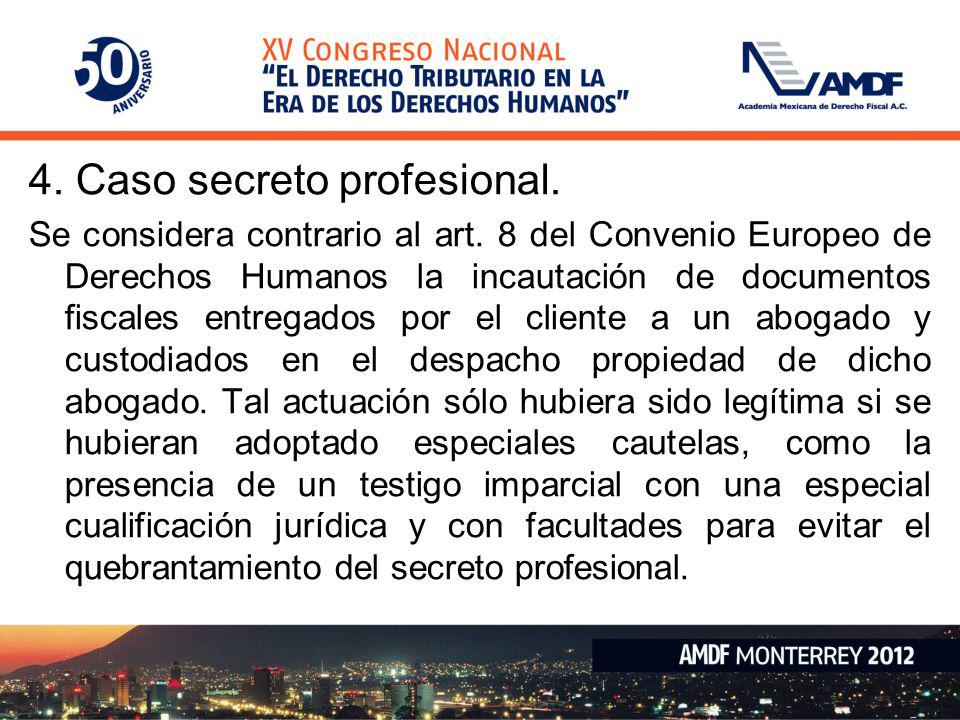 50 ANIVERSARIO

XV CONGRESO NACIONAL
"EL DERECHO TRIBUTARIO EN LA ERA DE LOS DERECHOS HUMANOS"

AMDF
Academia Mexicana de Derecho Fiscal A.C.

4. Caso secreto profesional.

Se considera contrario al art. 8 del Convenio Europeo de Derechos Humanos la incautación de documentos fiscales entregados por el cliente a un abogado y custodiados en el despacho propiedad de dicho abogado. Tal actuación sólo hubiera sido legítima si se hubieran adoptado especiales cautelas, como la presencia de un testigo imparcial con una especial cualificación jurídica y con facultades para evitar el quebrantamiento del secreto profesional.

AMDF MONTERREY 2012